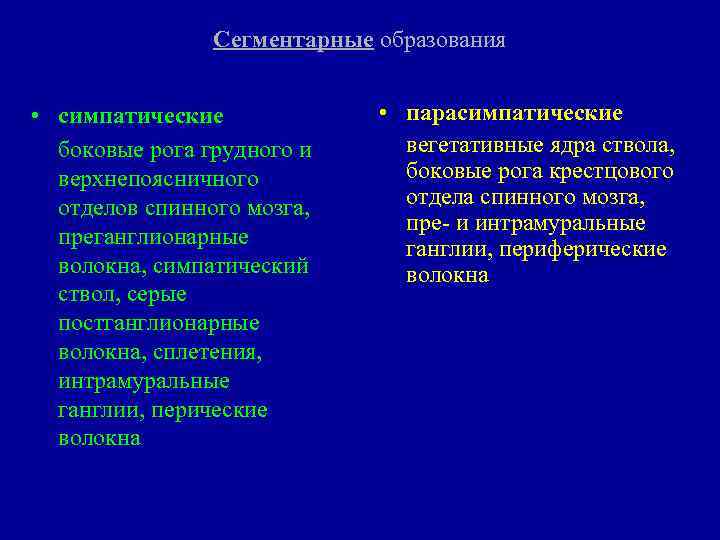 Сегментарные образования

• симпатические

боковые рога грудного и верхнепоясничного отделов спинного мозга, преганглионарные волокна, симпатический ствол, серые постганглионарные волокна, сплетения, интрамуральные ганглии, перические волокна

• парасимпатические

вегетативные ядра ствола, боковые рога крестцового отдела спинного мозга, пре- и интрамуральные ганглии, периферические волокна